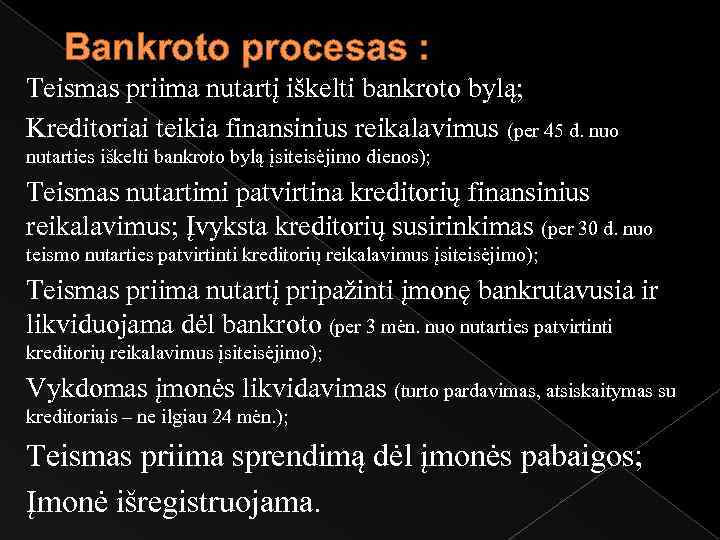 Bankroto procesas :

Teismas priima nutartį iškelti bankroto bylą;

Kreditoriai teikia finansinius reikalavimus (per 45 d. nuo nutarties iškelti bankroto bylą įsiteisėjimo dienos);

Teismas nutartimi patvirtina kreditorių finansinius reikalavimus; Įvyksta kreditorių susirinkimas (per 30 d. nuo teismo nutarties patvirtinti kreditorių reikalavimus įsiteisėjimo);

Teismas priima nutartį pripažinti įmonę bankrutavusia ir likviduojama dėl bankroto (per 3 mėn. nuo nutarties patvirtinti kreditorių reikalavimus įsiteisėjimo);

Vykdomas įmonės likvidavimas (turto pardavimas, atsiskaitymas su kreditoriais – ne ilgiau 24 mėn.);

Teismas priima sprendimą dėl įmonės pabaigos;

Įmonė išregistruojama.